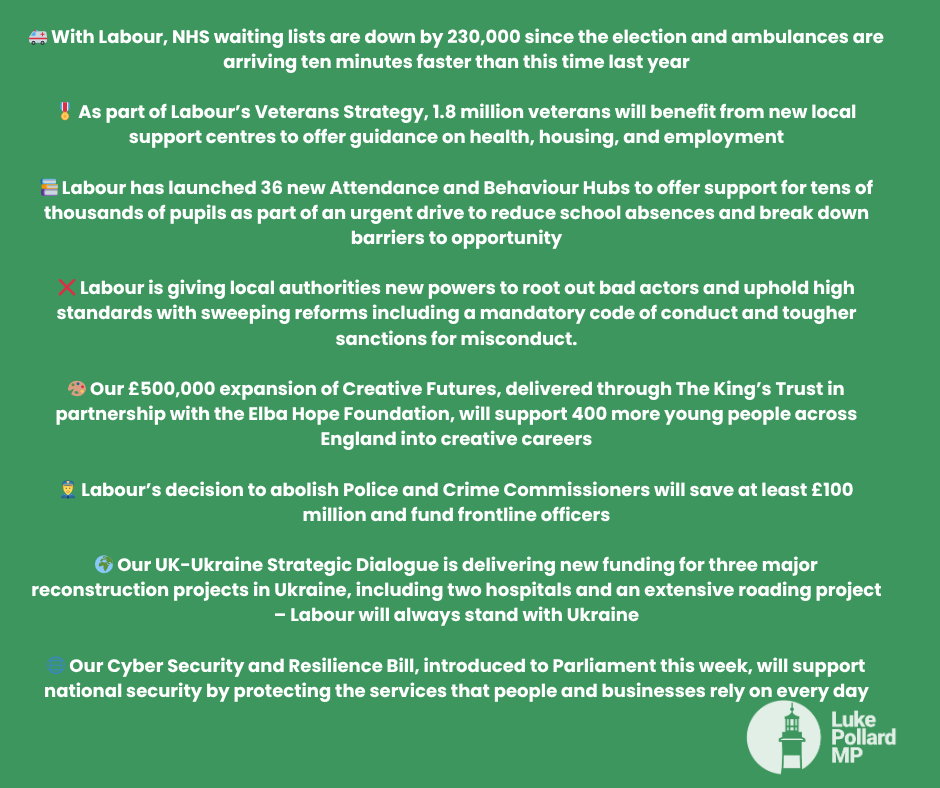 🚑 With Labour, NHS waiting lists are down by 230,000 since the election and ambulances are arriving ten minutes faster than this time last year

🎖️ As part of Labour's Veterans Strategy, 1.8 million veterans will benefit from new local support centres to offer guidance on health, housing, and employment

📚 Labour has launched 36 new Attendance and Behaviour Hubs to offer support for tens of thousands of pupils as part of an urgent drive to reduce school absences and break down barriers to opportunity

❌ Labour is giving local authorities new powers to root out bad actors and uphold high standards with sweeping reforms including a mandatory code of conduct and tougher sanctions for misconduct.

🎨 Our £500,000 expansion of Creative Futures, delivered through The King's Trust in partnership with the Elba Hope Foundation, will support 400 more young people across England into creative careers

👮 Labour's decision to abolish Police and Crime Commissioners will save at least £100 million and fund frontline officers

🌍 Our UK-Ukraine Strategic Dialogue is delivering new funding for three major reconstruction projects in Ukraine, including two hospitals and an extensive roading project – Labour will always stand with Ukraine

🌐 Our Cyber Security and Resilience Bill, introduced to Parliament this week, will support national security by protecting the services that people and businesses rely on every day

Luke Pollard MP